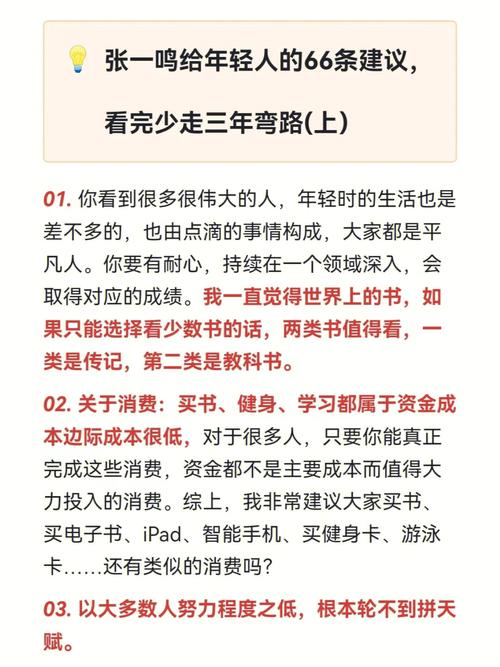 张一鸣给年轻人的66条建议，

看完少走三年弯路(上)

01. 你看到很多很伟大的人，年轻时的生活也是差不多的，也由点滴的事情构成，大家都是平凡人。你要有耐心，持续在一个领域深入，会取得对应的成绩。我一直觉得世界上的书，如果只能选择看少数书的话，两类书值得看，一类是传记，第二类是教科书。

02. 关于消费：买书、健身、学习都属于资金成本边际成本很低，对于很多人，只要你能真正完成这些消费，资金都不是主要成本而值得大力投入的消费。综上，我非常建议大家买书、买电子书、iPad、智能手机、买健身卡、游泳卡……还有类似的消费吗？

03. 以大多数人努力程度之低，根本轮不到拼天赋。